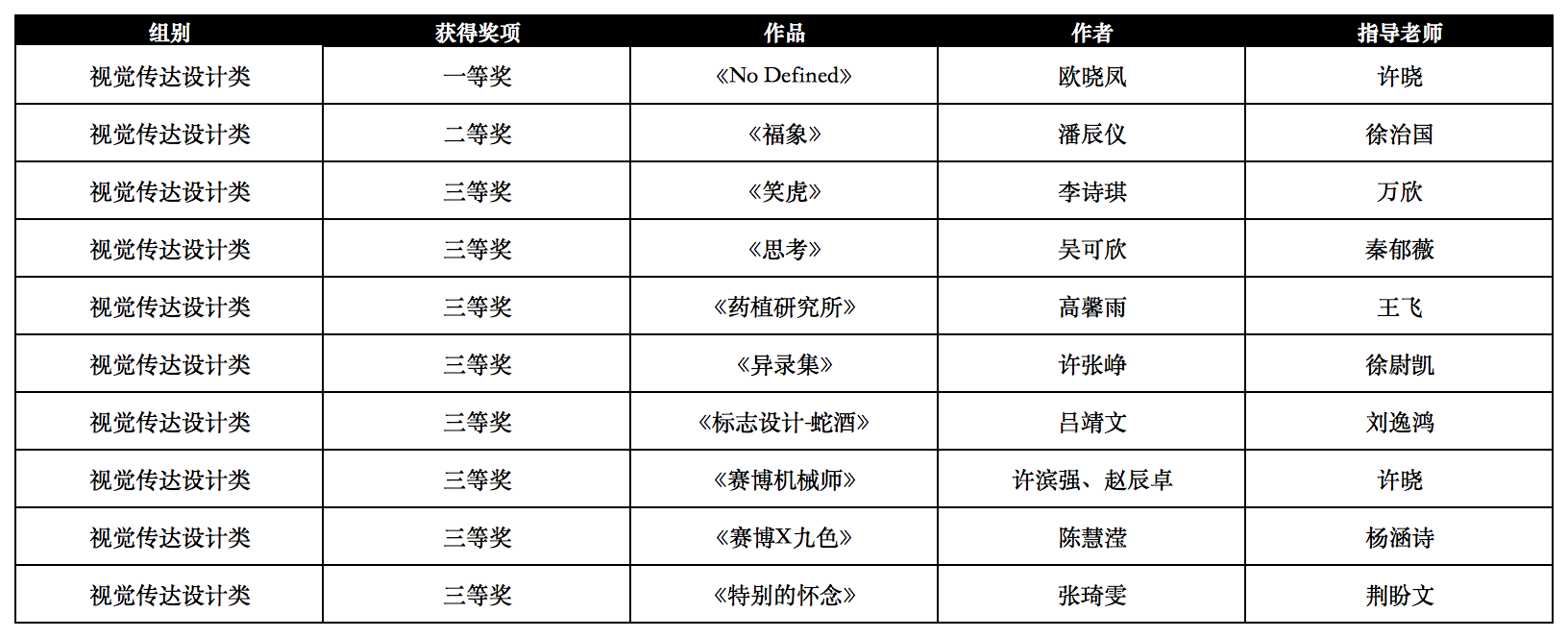 | 组别 | 获得奖项 | 作品 | 作者 | 指导老师 |
|---|---|---|---|---|
| 视觉传达设计类 | 一等奖 | 《No Defined》 | 欧晓凤 | 许晓 |
| 视觉传达设计类 | 二等奖 | 《福象》 | 潘辰仪 | 徐治国 |
| 视觉传达设计类 | 三等奖 | 《笑虎》 | 李诗琪 | 万欣 |
| 视觉传达设计类 | 三等奖 | 《思考》 | 吴可欣 | 秦郁薇 |
| 视觉传达设计类 | 三等奖 | 《药植研究所》 | 高馨雨 | 王飞 |
| 视觉传达设计类 | 三等奖 | 《异录集》 | 许张峥 | 徐尉凯 |
| 视觉传达设计类 | 三等奖 | 《标志设计-蛇酒》 | 吕靖文 | 刘逸鸿 |
| 视觉传达设计类 | 三等奖 | 《赛博机械师》 | 许滨强、赵辰卓 | 许晓 |
| 视觉传达设计类 | 三等奖 | 《赛博X九色》 | 陈慧滢 | 杨涵诗 |
| 视觉传达设计类 | 三等奖 | 《特别的怀念》 | 张琦雯 | 荆盼文 |